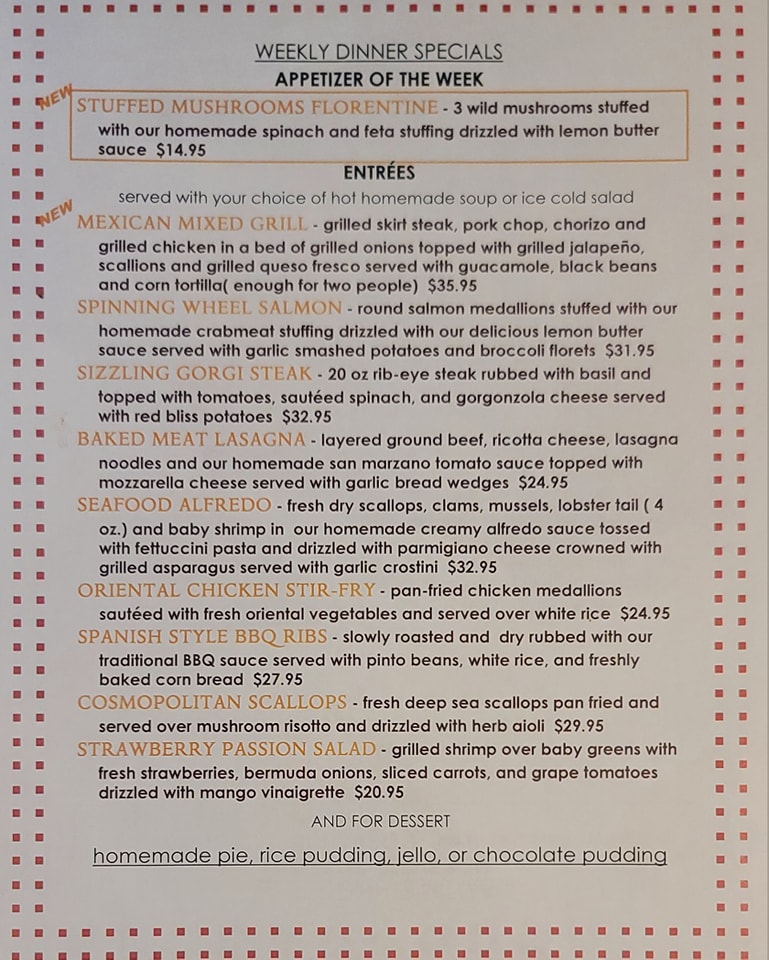 WEEKLY DINNER SPECIALS

APPETIZER OF THE WEEK

NEW

STUFFED MUSHROOMS FLORENTINE - 3 wild mushrooms stuffed with our homemade spinach and feta stuffing drizzled with lemon butter sauce $14.95

ENTRÉES

served with your choice of hot homemade soup or ice cold salad

NEW

MEXICAN MIXED GRILL - grilled skirt steak, pork chop, chorizo and grilled chicken in a bed of grilled onions topped with grilled jalapeño, scallions and grilled queso fresco served with guacamole, black beans and corn tortilla( enough for two people) $35.95

SPINNING WHEEL SALMON - round salmon medallions stuffed with our homemade crabmeat stuffing drizzled with our delicious lemon butter sauce served with garlic smashed potatoes and broccoli florets $31.95

SIZZLING GORGI STEAK - 20 oz rib-eye steak rubbed with basil and topped with tomatoes, sautéed spinach, and gorgonzola cheese served with red bliss potatoes $32.95

BAKED MEAT LASAGNA - layered ground beef, ricotta cheese, lasagna noodles and our homemade san marzano tomato sauce topped with mozzarella cheese served with garlic bread wedges $24.95

SEAFOOD ALFREDO - fresh dry scallops, clams, mussels, lobster tail ( 4 oz.) and baby shrimp in our homemade creamy alfredo sauce tossed with fettuccini pasta and drizzled with parmigiano cheese crowned with grilled asparagus served with garlic crostini $32.95

ORIENTAL CHICKEN STIR-FRY - pan-fried chicken medallions sautéed with fresh oriental vegetables and served over white rice $24.95

SPANISH STYLE BBQ RIBS - slowly roasted and dry rubbed with our traditional BBQ sauce served with pinto beans, white rice, and freshly baked corn bread $27.95

COSMOPOLITAN SCALLOPS - fresh deep sea scallops pan fried and served over mushroom risotto and drizzled with herb aioli $29.95

STRAWBERRY PASSION SALAD - grilled shrimp over baby greens with fresh strawberries, bermuda onions, sliced carrots, and grape tomatoes drizzled with mango vinaigrette $20.95

AND FOR DESSERT

homemade pie, rice pudding, jello, or chocolate pudding